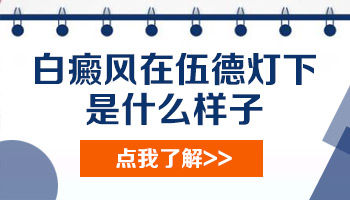 白癜风在伍德灯下是什么样子

点我了解>>